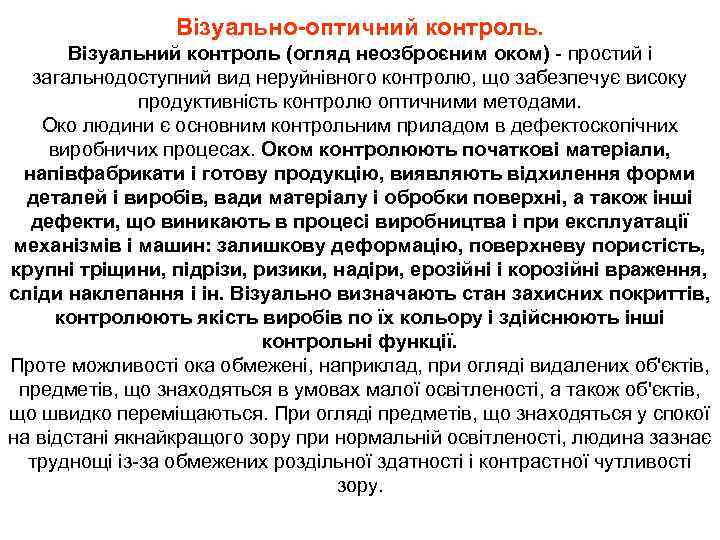 Візуально-оптичний контроль.

Візуальний контроль (огляд неозброєним оком) - простий і загальнодоступний вид неруйнівного контролю, що забезпечує високу продуктивність контролю оптичними методами.

Око людини є основним контрольним приладом в дефектоскопічних виробничих процесах. Оком контролюють початкові матеріали, напівфабрикати і готову продукцію, виявляють відхилення форми деталей і виробів, вади матеріалу і обробки поверхні, а також інші дефекти, що виникають в процесі виробництва і при експлуатації механізмів і машин: залишкову деформацію, поверхневу пористість, крупні тріщини, підрізи, ризики, надіри, ерозійні і корозійні враження, сліди наклепання і ін. Візуально визначають стан захисних покриттів, контролюють якість виробів по їх кольору і здійснюють інші контрольні функції.

Проте можливості ока обмежені, наприклад, при огляді видалених об'єктів, предметів, що знаходяться в умовах малої освітленості, а також об'єктів, що швидко переміщаються. При огляді предметів, що знаходяться у спокої на відстані якнайкращого зору при нормальній освітленості, людина зазнає труднощі із-за обмежених роздільної здатності і контрастної чутливості зору.